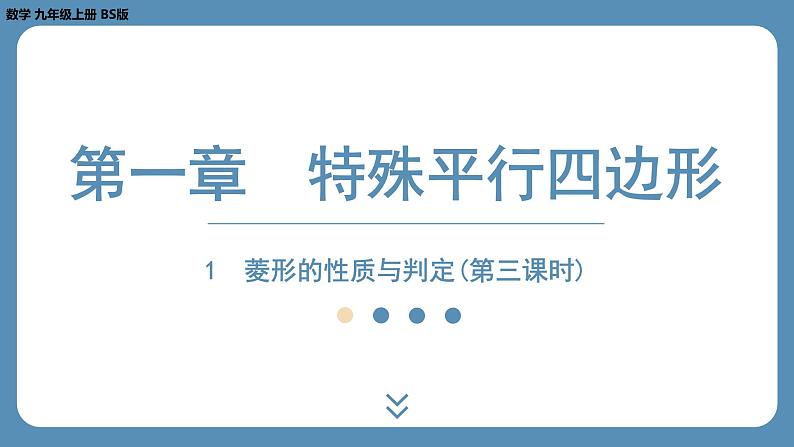 数学 九年级上册 BS版

第一章　特殊平行四边形

1　菱形的性质与判定(第三课时)